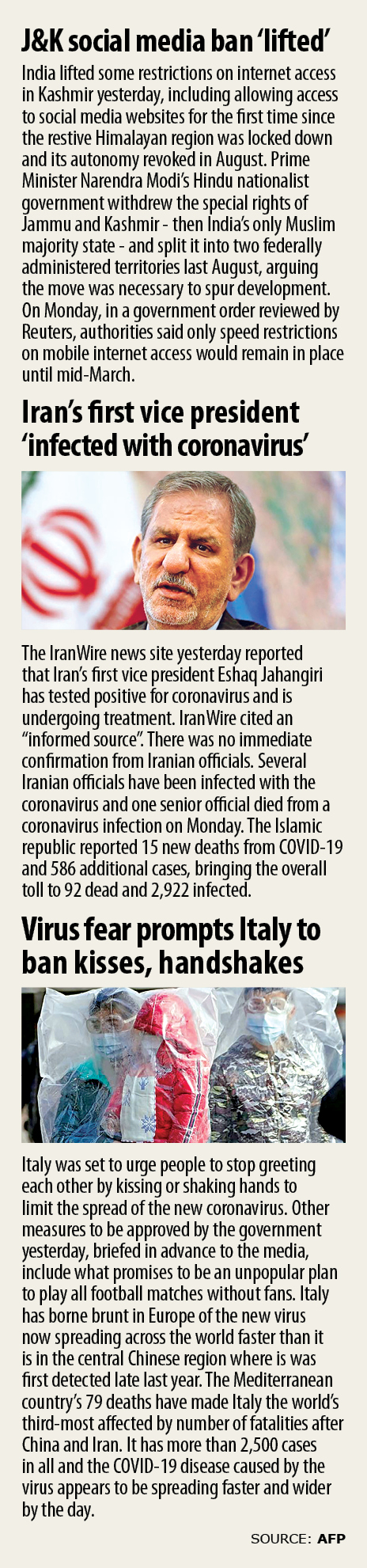 J&K social media ban 'lifted'

India lifted some restrictions on internet access in Kashmir yesterday, including allowing access to social media websites for the first time since the restive Himalayan region was locked down and its autonomy revoked in August. Prime Minister Narendra Modi's Hindu nationalist government withdrew the special rights of Jammu and Kashmir - then India's only Muslim majority state - and split it into two federally administered territories last August, arguing the move was necessary to spur development. On Monday, in a government order reviewed by Reuters, authorities said only speed restrictions on mobile internet access would remain in place until mid-March.

Iran's first vice president 'infected with coronavirus'

The IranWire news site yesterday reported that Iran's first vice president Eshaq Jahangiri has tested positive for coronavirus and is undergoing treatment. IranWire cited an "informed source". There was no immediate confirmation from Iranian officials. Several Iranian officials have been infected with the coronavirus and one senior official died from a coronavirus infection on Monday. The Islamic republic reported 15 new deaths from COVID-19 and 586 additional cases, bringing the overall toll to 92 dead and 2,922 infected.

Virus fear prompts Italy to ban kisses, handshakes

Italy was set to urge people to stop greeting each other by kissing or shaking hands to limit the spread of the new coronavirus. Other measures to be approved by the government yesterday, briefed in advance to the media, include what promises to be an unpopular plan to play all football matches without fans. Italy has borne brunt in Europe of the new virus now spreading across the world faster than it is in the central Chinese region where is was first detected late last year. The Mediterranean country's 79 deaths have made Italy the world's third-most affected by number of fatalities after China and Iran. It has more than 2,500 cases in all and the COVID-19 disease caused by the virus appears to be spreading faster and wider by the day.

SOURCE: AFP